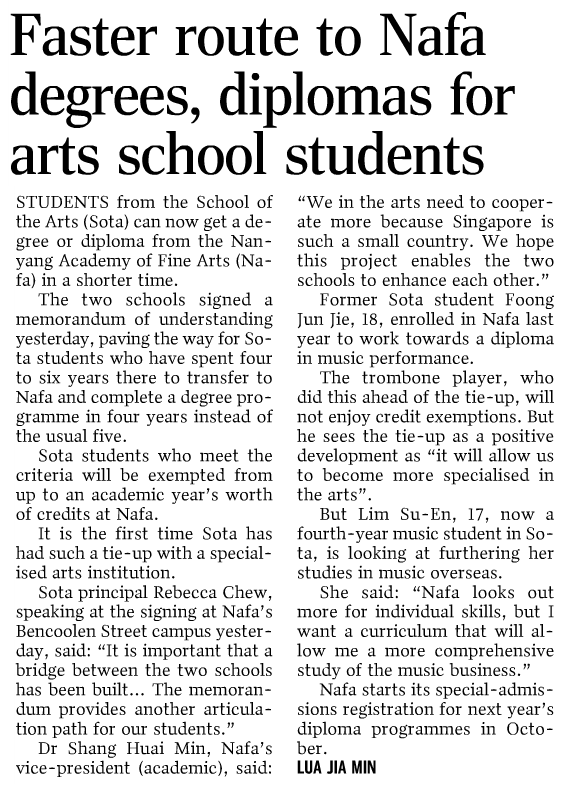 Faster route to Nafa degrees, diplomas for arts school students

STUDENTS from the School of the Arts (Sota) can now get a degree or diploma from the Nanyang Academy of Fine Arts (Nafa) in a shorter time.

The two schools signed a memorandum of understanding yesterday, paving the way for Sota students who have spent four to six years there to transfer to Nafa and complete a degree programme in four years instead of the usual five.

Sota students who meet the criteria will be exempted from up to an academic year's worth of credits at Nafa.

It is the first time Sota has had such a tie-up with a specialised arts institution.

Sota principal Rebecca Chew, speaking at the signing at Nafa's Bencoolen Street campus yesterday, said: "It is important that a bridge between the two schools has been built... The memorandum provides another articulation path for our students."

Dr Shang Huai Min, Nafa's vice-president (academic), said: "We in the arts need to cooperate more because Singapore is such a small country. We hope this project enables the two schools to enhance each other."

Former Sota student Foong Jun Jie, 18, enrolled in Nafa last year to work towards a diploma in music performance.

The trombone player, who did this ahead of the tie-up, will not enjoy credit exemptions. But he sees the tie-up as a positive development as "it will allow us to become more specialised in the arts".

But Lim Su-En, 17, now a fourth-year music student in Sota, is looking at furthering her studies in music overseas.

She said: "Nafa looks out more for individual skills, but I want a curriculum that will allow me a more comprehensive study of the music business."

Nafa starts its special-admissions registration for next year's diploma programmes in October.

LUA JIA MIN